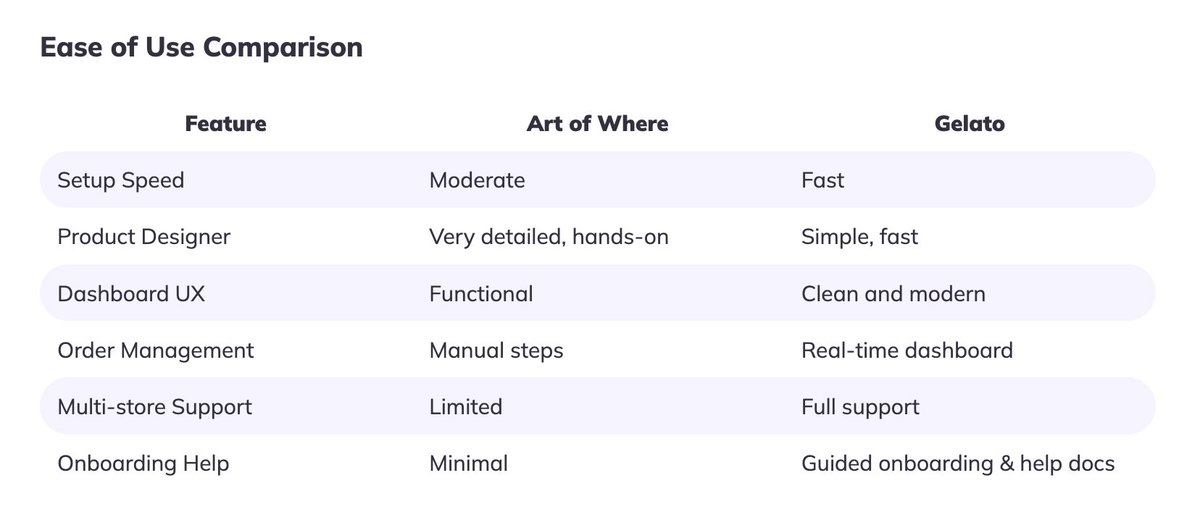 Ease of Use Comparison

| Feature | Art of Where | Gelato |
|---|---|---|
| Setup Speed | Moderate | Fast |
| Product Designer | Very detailed, hands-on | Simple, fast |
| Dashboard UX | Functional | Clean and modern |
| Order Management | Manual steps | Real-time dashboard |
| Multi-store Support | Limited | Full support |
| Onboarding Help | Minimal | Guided onboarding & help docs |